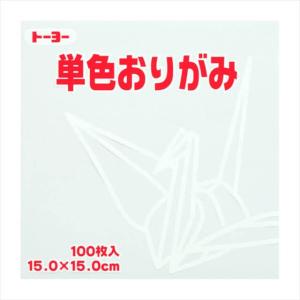 トーヨー

単色おりがみ

100枚入
15.0×15.0cm